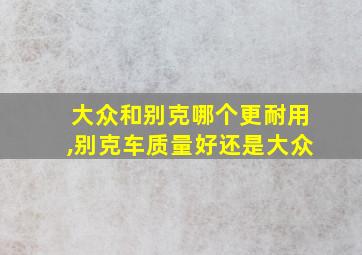 大众和别克哪个更耐用,别克车质量好还是大众